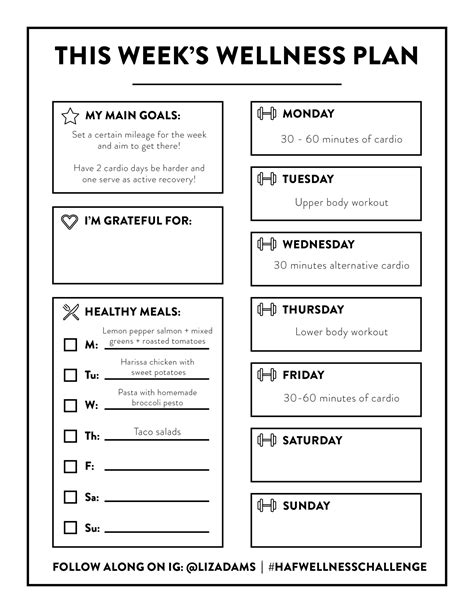 THIS WEEK'S WELLNESS PLAN

MY MAIN GOALS:

Set a certain mileage for the week and aim to get there!

Have 2 cardio days be harder and one serve as active recovery!

I'M GRATEFUL FOR:

HEALTHY MEALS:

M: Lemon pepper salmon + mixed greens + roasted tomatoes

Tu: Harissa chicken with sweet potatoes

W: Pasta with homemade broccoli pesto

Th: Taco salads

F:

Sa:

Su:

MONDAY

30 - 60 minutes of cardio

TUESDAY

Upper body workout

WEDNESDAY

30 minutes alternative cardio

THURSDAY

Lower body workout

FRIDAY

30-60 minutes of cardio

SATURDAY

SUNDAY

FOLLOW ALONG ON IG: @LIZADAMS | #HAFWELLNESSCHALLENGE